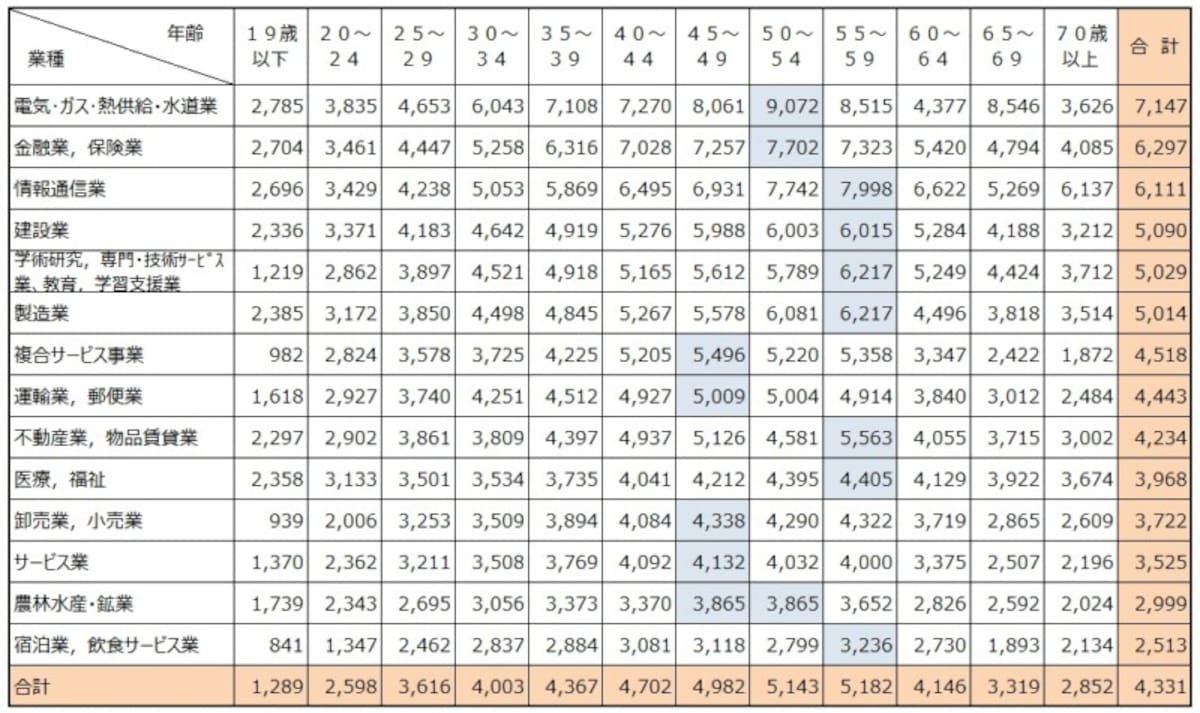 | 年齢 業種 | １９歳以下 | ２０～２４ | ２５～２９ | ３０～３４ | ３５～３９ | ４０～４４ | ４５～４９ | ５０～５４ | ５５～５９ | ６０～６４ | ６５～６９ | ７０歳以上 | 合 計 |
|---|---|---|---|---|---|---|---|---|---|---|---|---|---|
| 電気・ガス・熱供給・水道業 | 2,785 | 3,835 | 4,653 | 6,043 | 7,108 | 7,270 | 8,061 | 9,072 | 8,515 | 4,377 | 8,546 | 3,626 | 7,147 |
| 金融業，保険業 | 2,704 | 3,461 | 4,447 | 5,258 | 6,316 | 7,028 | 7,257 | 7,702 | 7,323 | 5,420 | 4,794 | 4,085 | 6,297 |
| 情報通信業 | 2,696 | 3,429 | 4,238 | 5,053 | 5,869 | 6,495 | 6,931 | 7,742 | 7,998 | 6,622 | 5,269 | 6,137 | 6,111 |
| 建設業 | 2,336 | 3,371 | 4,183 | 4,642 | 4,919 | 5,276 | 5,988 | 6,003 | 6,015 | 5,284 | 4,188 | 3,212 | 5,090 |
| 学術研究，専門・技術ｻｰﾋﾞｽ業、教育，学習支援業 | 1,219 | 2,862 | 3,897 | 4,521 | 4,918 | 5,165 | 5,612 | 5,789 | 6,217 | 5,249 | 4,424 | 3,712 | 5,029 |
| 製造業 | 2,385 | 3,172 | 3,850 | 4,498 | 4,845 | 5,267 | 5,578 | 6,081 | 6,217 | 4,496 | 3,818 | 3,514 | 5,014 |
| 複合サービス事業 | 982 | 2,824 | 3,578 | 3,725 | 4,225 | 5,205 | 5,496 | 5,220 | 5,358 | 3,347 | 2,422 | 1,872 | 4,518 |
| 運輸業，郵便業 | 1,618 | 2,927 | 3,740 | 4,251 | 4,512 | 4,927 | 5,009 | 5,004 | 4,914 | 3,840 | 3,012 | 2,484 | 4,443 |
| 不動産業，物品賃貸業 | 2,297 | 2,902 | 3,861 | 3,809 | 4,397 | 4,937 | 5,126 | 4,581 | 5,563 | 4,055 | 3,715 | 3,002 | 4,234 |
| 医療，福祉 | 2,358 | 3,133 | 3,501 | 3,534 | 3,735 | 4,041 | 4,212 | 4,395 | 4,405 | 4,129 | 3,922 | 3,674 | 3,968 |
| 卸売業，小売業 | 939 | 2,006 | 3,253 | 3,509 | 3,894 | 4,084 | 4,338 | 4,290 | 4,322 | 3,719 | 2,865 | 2,609 | 3,722 |
| サービス業 | 1,370 | 2,362 | 3,211 | 3,508 | 3,769 | 4,092 | 4,132 | 4,032 | 4,000 | 3,375 | 2,507 | 2,196 | 3,525 |
| 農林水産・鉱業 | 1,739 | 2,343 | 2,695 | 3,056 | 3,373 | 3,370 | 3,865 | 3,865 | 3,652 | 2,826 | 2,592 | 2,024 | 2,999 |
| 宿泊業，飲食サービス業 | 841 | 1,347 | 2,462 | 2,837 | 2,884 | 3,081 | 3,118 | 2,799 | 3,236 | 2,730 | 1,893 | 2,134 | 2,513 |
| 合計 | 1,289 | 2,598 | 3,616 | 4,003 | 4,367 | 4,702 | 4,982 | 5,143 | 5,182 | 4,146 | 3,319 | 2,852 | 4,331 |